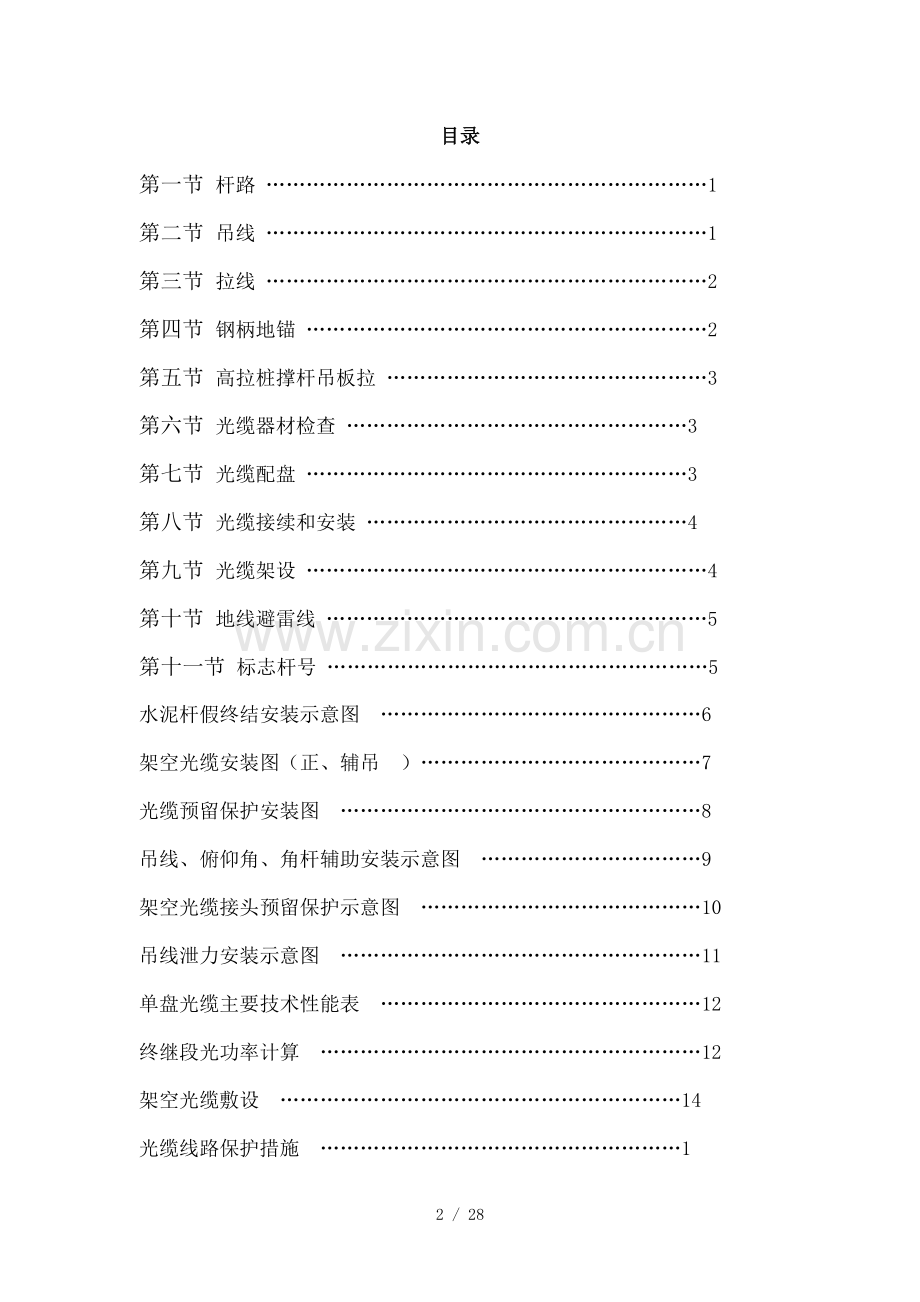 目录

第一节 杆路 ……………………………………………………………1

第二节 吊线 ……………………………………………………………1

第三节 拉线 ……………………………………………………………2

第四节 钢柄地锚 ………………………………………………………2

第五节 高拉桩撑杆吊板拉 ……………………………………………3

第六节 光缆器材检查 ………………………………………………3

第七节 光缆配盘 ……………………………………………………3

第八节 光缆接续和安装 ……………………………………………4

第九节 光缆架设 ………………………………………………………4

第十节 地线避雷线 ……………………………………………………5

第十一节 标志杆号 ……………………………………………………5

水泥杆假终结安装示意图 ……………………………………………6

架空光缆安装图（正、辅吊 ）………………………………………7

光缆预留保护安装图 …………………………………………………8

吊线、俯仰角、角杆辅助安装示意图 ………………………………9

架空光缆接头预留保护示意图 ………………………………………10

吊线泄力安装示意图 …………………………………………………11

单盘光缆主要技术性能表 ……………………………………………12

终继段光功率计算 ……………………………………………………12

架空光缆敷设 ………………………………………………………14

光缆线路保护措施 …………………………………………………1

www.zixin.com.cn

2 / 28